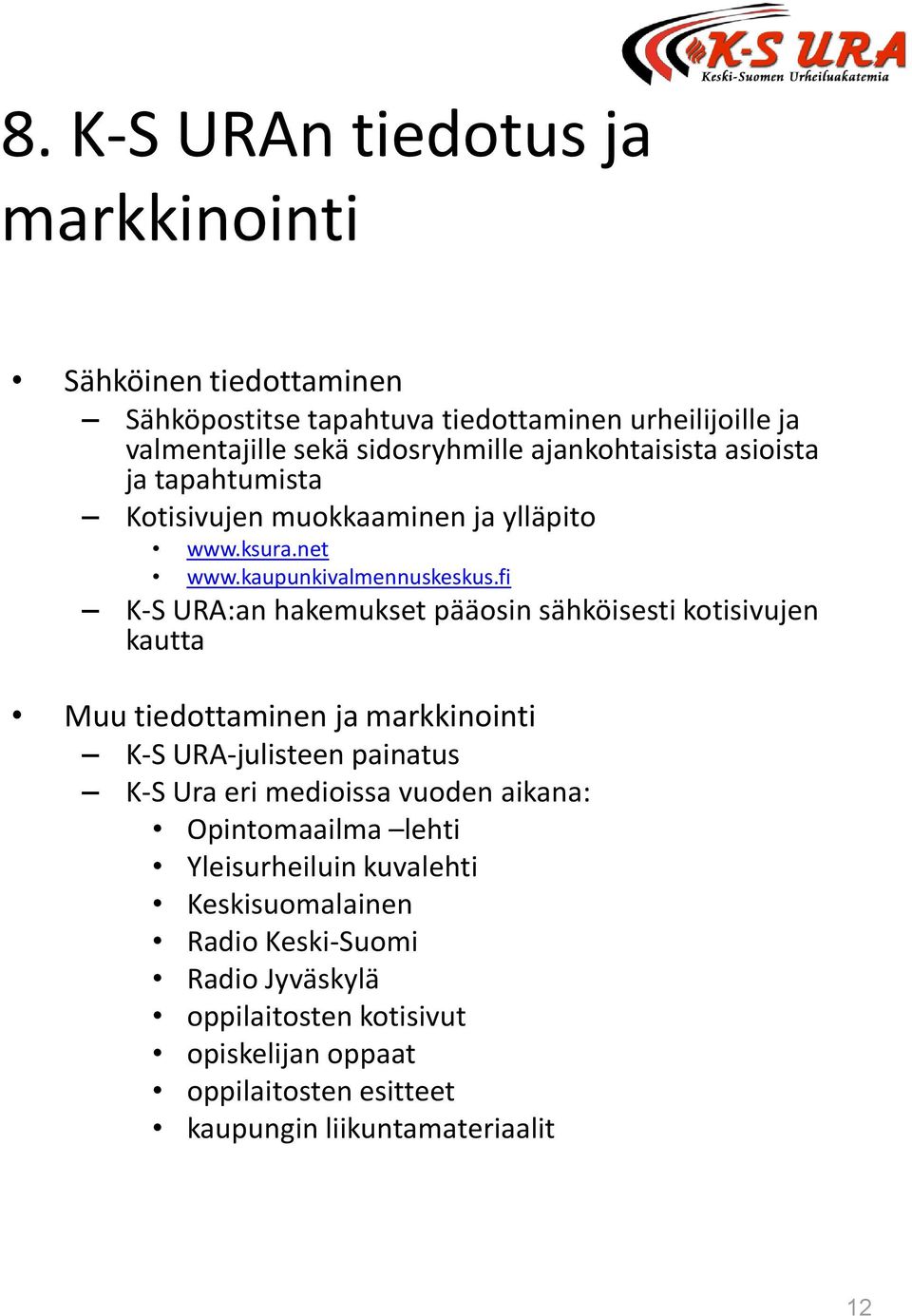 K-S URA
Keski-Suomen Urheiluakatemia

8. K-S URAn tiedotus ja markkinointi

• Sähköinen tiedottaminen
– Sähköpostitse tapahtuva tiedottaminen urheilijoille ja valmentajille sekä sidosryhmille ajankohtaisista asioista ja tapahtumista
– Kotisivujen muokkaaminen ja ylläpito
• www.ksura.net
• www.kaupunkivalmennuskeskus.fi
– K-S URA:an hakemukset pääosin sähköisesti kotisivujen kautta

• Muu tiedottaminen ja markkinointi
– K-S URA-julisteen painatus
– K-S Ura eri medioissa vuoden aikana:
• Opintomaailma –lehti
• Yleisurheiluin kuvalehti
• Keskisuomalainen
• Radio Keski-Suomi
• Radio Jyväskylä
• oppilaitosten kotisivut
• opiskelijan oppaat
• oppilaitosten esitteet
• kaupungin liikuntamateriaalit

12